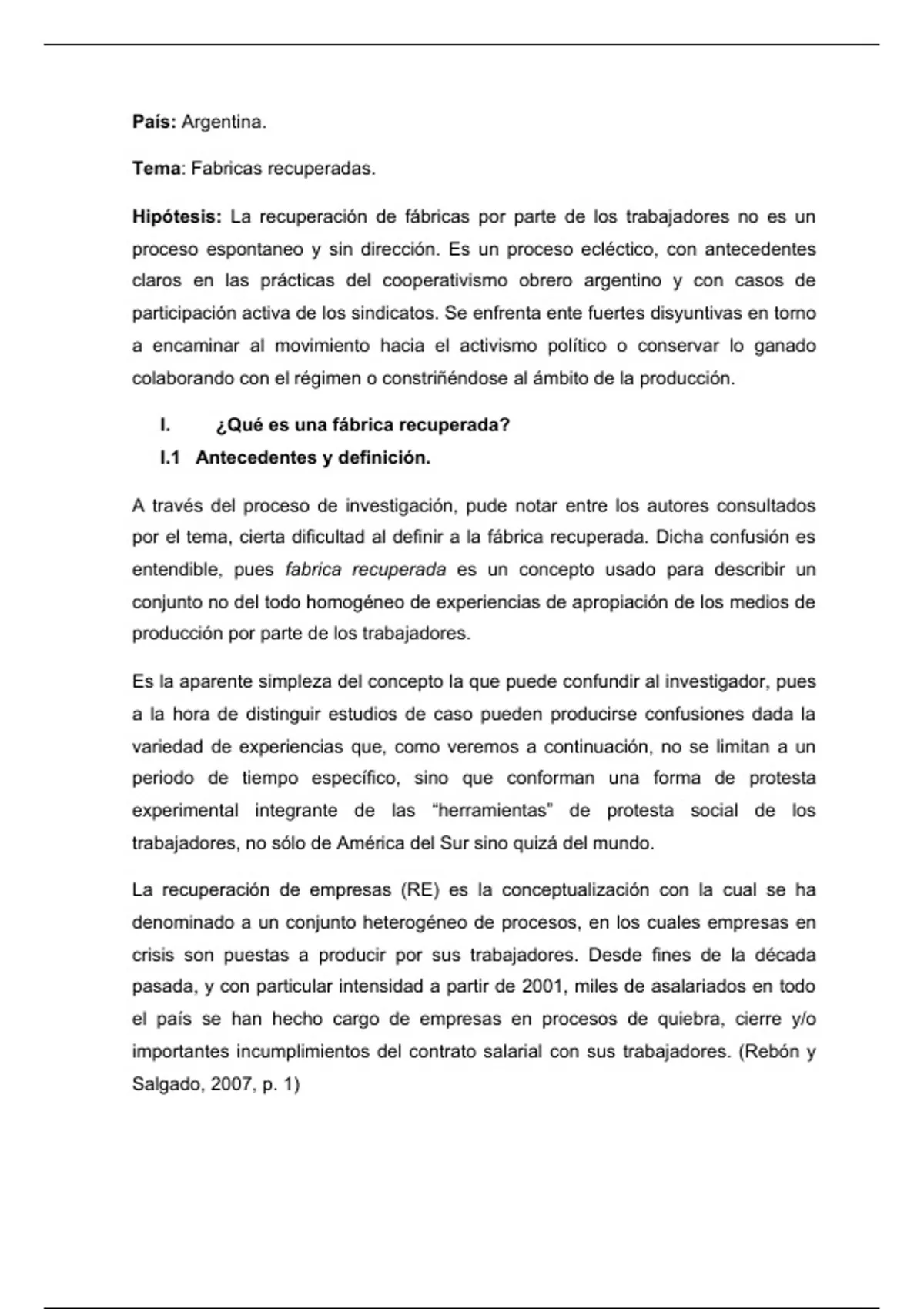 País: Argentina.

Tema: Fabricas recuperadas.

Hipótesis: La recuperación de fábricas por parte de los trabajadores no es un proceso espontaneo y sin dirección. Es un proceso ecléctico, con antecedentes claros en las prácticas del cooperativismo obrero argentino y con casos de participación activa de los sindicatos. Se enfrenta ente fuertes disyuntivas en torno a encaminar al movimiento hacia el activismo político o conservar lo ganado colaborando con el régimen o constriñéndose al ámbito de la producción.

I. ¿Qué es una fábrica recuperada?

I.1 Antecedentes y definición.

A través del proceso de investigación, pude notar entre los autores consultados por el tema, cierta dificultad al definir a la fábrica recuperada. Dicha confusión es entendible, pues fabrica recuperada es un concepto usado para describir un conjunto no del todo homogéneo de experiencias de apropiación de los medios de producción por parte de los trabajadores.

Es la aparente simpleza del concepto la que puede confundir al investigador, pues a la hora de distinguir estudios de caso pueden producirse confusiones dada la variedad de experiencias que, como veremos a continuación, no se limitan a un periodo de tiempo específico, sino que conforman una forma de protesta experimental integrante de las “herramientas” de protesta social de los trabajadores, no sólo de América del Sur sino quizá del mundo.

La recuperación de empresas (RE) es la conceptualización con la cual se ha denominado a un conjunto heterogéneo de procesos, en los cuales empresas en crisis son puestas a producir por sus trabajadores. Desde fines de la década pasada, y con particular intensidad a partir de 2001, miles de asalariados en todo el país se han hecho cargo de empresas en procesos de quiebra, cierre y/o importantes incumplimientos del contrato salarial con sus trabajadores. (Rebón y Salgado, 2007, p. 1)